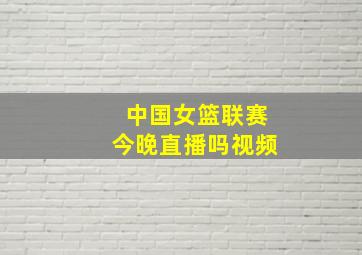 中国女篮联赛
今晚直播吗视频